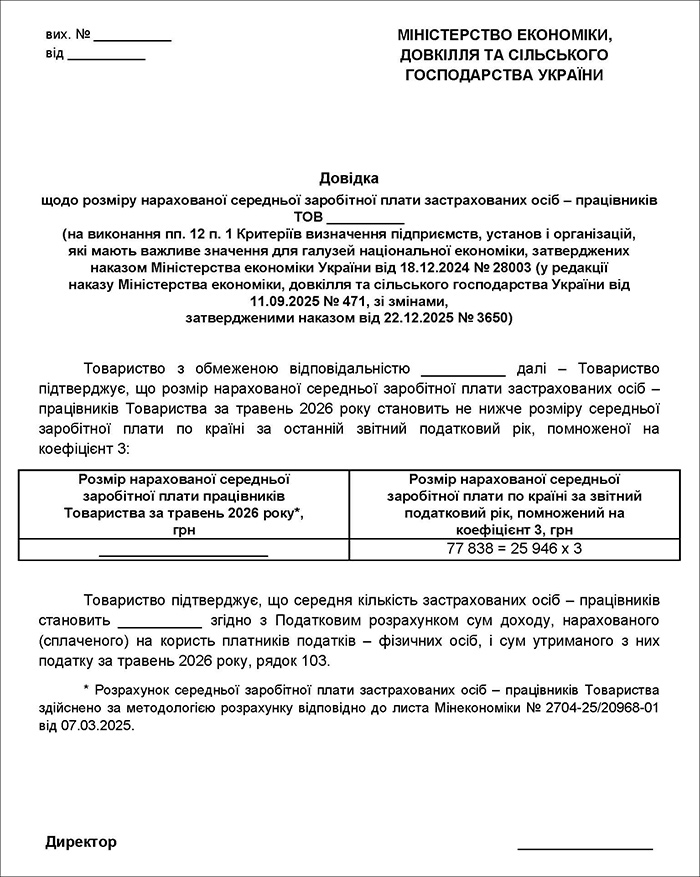 вих. № ____
від ____

МІНІСТЕРСТВО ЕКОНОМІКИ,
ДОВКІЛЛЯ ТА СІЛЬСЬКОГО
ГОСПОДАРСТВА УКРАЇНИ

Довідка
щодо розміру нарахованої середньої заробітної плати застрахованих осіб – працівників
ТОВ ____
(на виконання пп. 12 п. 1 Критеріїв визначення підприємств, установ і організацій, які мають важливе значення для галузей національної економіки, затверджених наказом Міністерства економіки України від 18.12.2024 № 28003 (у редакції наказу Міністерства економіки, довкілля та сільського господарства України від 11.09.2025 № 471, зі змінами, затвердженими наказом від 22.12.2025 № 3650)

Товариство з обмеженою відповідальністю ____ далі – Товариство підтверджує, що розмір нарахованої середньої заробітної плати застрахованих осіб – працівників Товариства за травень 2026 року становить не нижче розміру середньої заробітної плати по країні за останній звітний податковий рік, помноженої на коефіцієнт 3:

| Розмір нарахованої середньої заробітної плати працівників Товариства за травень 2026 року*, грн | Розмір нарахованої середньої заробітної плати по країні за звітний податковий рік, помножений на коефіцієнт 3, грн |
|---|---|
| ____ | 77 838 = 25 946 х 3 |

Товариство підтверджує, що середня кількість застрахованих осіб – працівників становить ____ згідно з Податковим розрахунком сум доходу, нарахованого (сплаченого) на користь платників податків – фізичних осіб, і сум утриманого з них податку за травень 2026 року, рядок 103.

* Розрахунок середньої заробітної плати застрахованих осіб – працівників Товариства здійснено за методологією розрахунку відповідно до листа Мінекономіки № 2704-25/20968-01 від 07.03.2025.

Директор ____